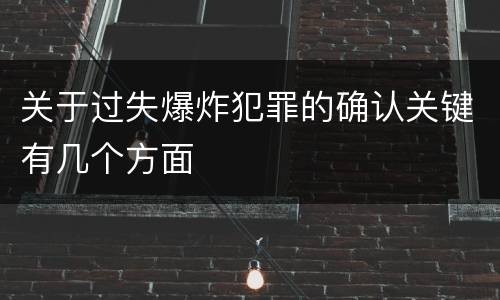 关于过失爆炸犯罪的确认关键有几个方面